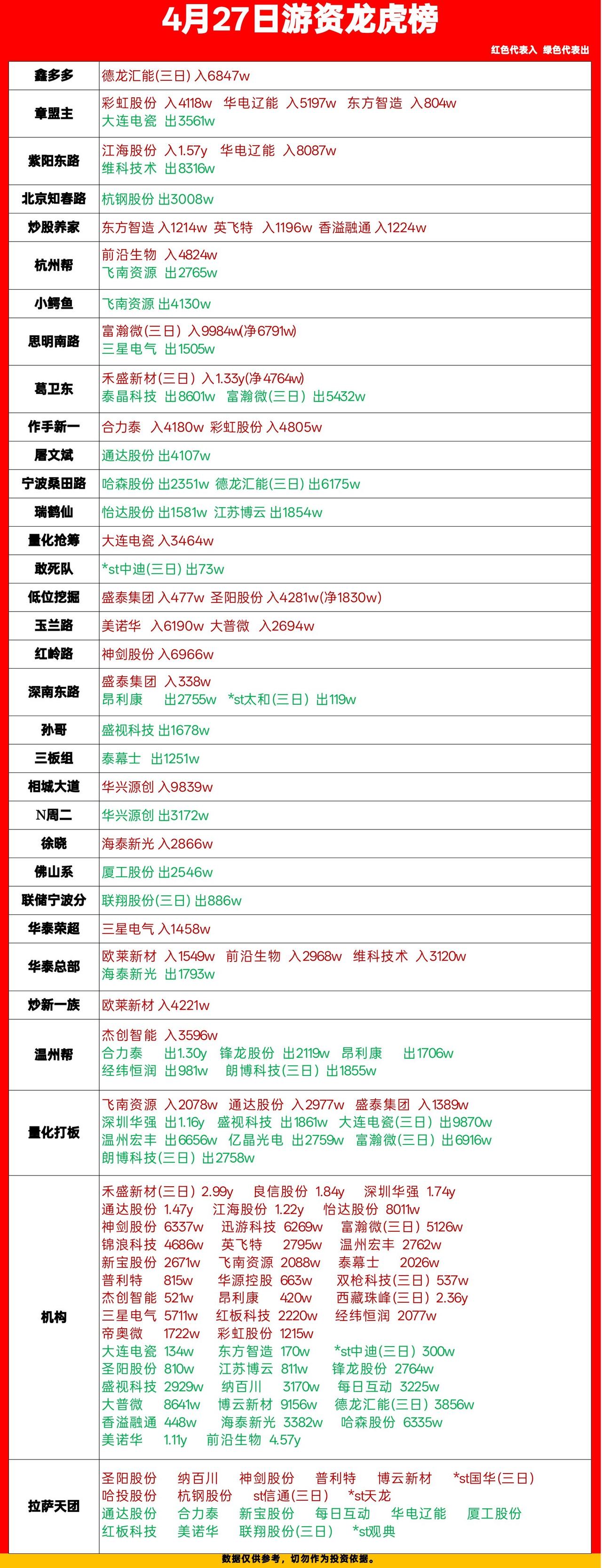 4月27日游资龙虎榜

红色代表入 绿色代表出

| | |
|---|---|
| 鑫多多 | 德龙汇能(三日) 入6847w |
| 章盟主 | 彩虹股份 入4118w 华电辽能 入5197w 东方智造 入804w 大连电瓷 出3561w |
| 紫阳东路 | 江海股份 入1.57y 华电辽能 入8087w 维科技术 出8316w |
| 北京知春路 | 杭钢股份 出3008w |
| 炒股养家 | 东方智造 入1214w 英飞特 入1196w 香溢融通 入1224w |
| 杭州帮 | 前沿生物 入4824w 飞南资源 出2765w |
| 小鳄鱼 | 飞南资源 出4130w |
| 思明南路 | 富瀚微(三日) 入9984w(净6791w) 三星电气 出1505w |
| 葛卫东 | 禾盛新材(三日) 入1.33y(净4764w) 泰晶科技 出8601w 富瀚微(三日) 出5432w |
| 作手新一 | 合力泰 入4180w 彩虹股份 入4805w |
| 屠文斌 | 通达股份 出4107w |
| 宁波桑田路 | 哈森股份 出2351w 德龙汇能(三日) 出6175w |
| 瑞鹤仙 | 怡达股份 出1581w 江苏博云 出1854w |
| 量化抢筹 | 大连电瓷 入3464w |
| 敢死队 | *st中迪(三日) 出73w |
| 低位挖掘 | 盛泰集团 入477w 圣阳股份 入4281w(净1830w) |
| 玉兰路 | 美诺华 入6190w 大普微 入2694w |
| 红岭路 | 神剑股份 入6966w |
| 深南东路 | 盛泰集团 入338w 昂利康 出2755w *st太和(三日) 出119w |
| 孙哥 | 盛视科技 出1678w |
| 三板组 | 泰幕士 出1251w |
| 相城大道 | 华兴源创 入9839w |
| N周二 | 华兴源创 出3172w |
| 徐晓 | 海泰新光 入2866w |
| 佛山系 | 厦工股份 出2546w |
| 联储宁波分 | 联翔股份(三日) 出886w |
| 华泰荣超 | 三星电气 入1458w |
| 华泰总部 | 欧莱新材 入1549w 前沿生物 入2968w 维科技术 入3120w 海泰新光 出1793w |
| 炒新一族 | 欧莱新材 入4221w |
| 温州帮 | 杰创智能 入3596w 合力泰 出1.30y 锋龙股份 出2119w 昂利康 出1706w 经纬恒润 出981w 朗博科技(三日) 出1855w |
| 量化打板 | 飞南资源 入2078w 通达股份 入2977w 盛泰集团 入1389w 深圳华强 出1.16y 盛视科技 出1861w 大连电瓷(三日) 出9870w 温州宏丰 出6656w 亿晶光电 出2759w 富瀚微(三日) 出6916w 朗博科技(三日) 出2758w |
| 机构 | 禾盛新材(三日) 2.99y 良信股份 1.84y 深圳华强 1.74y 通达股份 1.47y 江海股份 1.22y 怡达股份 8011w 神剑股份 6337w 迅游科技 6269w 富瀚微(三日) 5126w 锦浪科技 4686w 英飞特 2795w 温州宏丰 2762w 新宝股份 2671w 飞南资源 2088w 泰幕士 2026w 普利特 815w 华源控股 663w 双枪科技(三日) 537w 杰创智能 521w 昂利康 420w 西藏珠峰(三日) 2.36y 三星电气 5711w 红板科技 2220w 经纬恒润 2077w 帝奥微 1722w 彩虹股份 1215w 大连电瓷 134w 东方智造 170w *st中迪(三日) 300w 圣阳股份 810w 江苏博云 811w 锋龙股份 2764w 盛视科技 2929w 纳百川 3170w 每日互动 3225w 大普微 8641w 博云新材 9156w 德龙汇能(三日) 3856w 香溢融通 448w 海泰新光 3382w 哈森股份 6335w 美诺华 1.11y 前沿生物 4.57y |
| 拉萨天团 | 圣阳股份 纳百川 神剑股份 普利特 博云新材 *st国华(三日) 哈投股份 杭钢股份 st信通(三日) *st天龙 通达股份 合力泰 新宝股份 每日互动 华电辽能 厦工股份 红板科技 美诺华 联翔股份(三日) *st观典 |

数据仅供参考，切勿作为投资依据。